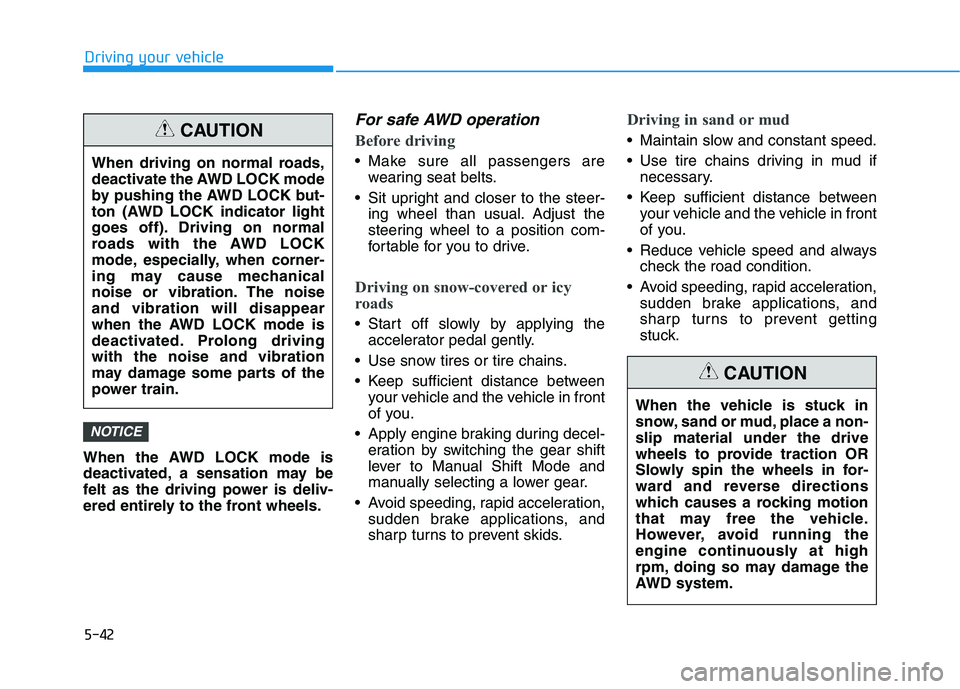 Driving your vehicle

CAUTION

When driving on normal roads, deactivate the AWD LOCK mode by pushing the AWD LOCK button (AWD LOCK indicator light goes off). Driving on normal roads with the AWD LOCK mode, especially, when cornering may cause mechanical noise or vibration. The noise and vibration will disappear when the AWD LOCK mode is deactivated. Prolong driving with the noise and vibration may damage some parts of the power train.

NOTICE

When the AWD LOCK mode is deactivated, a sensation may be felt as the driving power is delivered entirely to the front wheels.

For safe AWD operation

Before driving

• Make sure all passengers are wearing seat belts.

• Sit upright and closer to the steering wheel than usual. Adjust the steering wheel to a position comfortable for you to drive.

Driving on snow-covered or icy roads

• Start off slowly by applying the accelerator pedal gently.

• Use snow tires or tire chains.

• Keep sufficient distance between your vehicle and the vehicle in front of you.

• Apply engine braking during deceleration by switching the gear shift lever to Manual Shift Mode and manually selecting a lower gear.

• Avoid speeding, rapid acceleration, sudden brake applications, and sharp turns to prevent skids.

Driving in sand or mud

• Maintain slow and constant speed.

• Use tire chains driving in mud if necessary.

• Keep sufficient distance between your vehicle and the vehicle in front of you.

• Reduce vehicle speed and always check the road condition.

• Avoid speeding, rapid acceleration, sudden brake applications, and sharp turns to prevent getting stuck.

CAUTION

When the vehicle is stuck in snow, sand or mud, place a non-slip material under the drive wheels to provide traction OR Slowly spin the wheels in forward and reverse directions which causes a rocking motion that may free the vehicle. However, avoid running the engine continuously at high rpm, doing so may damage the AWD system.

5-42

carmanualsonline.info